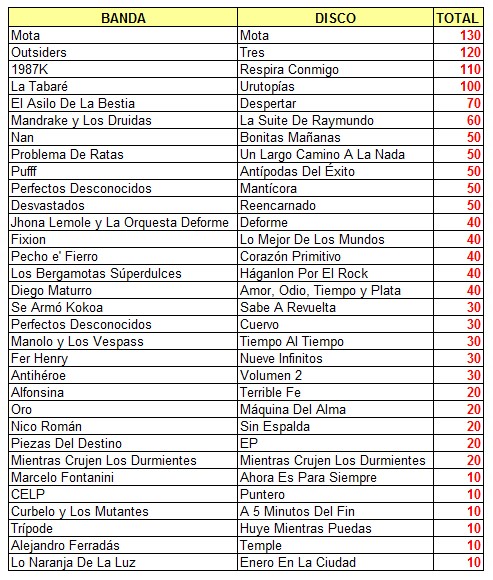 | BANDA | DISCO | TOTAL |
|---|---|---|
| Mota | Mota | 130 |
| Outsiders | Tres | 120 |
| 1987K | Respira Conmigo | 110 |
| La Tabaré | Urutopías | 100 |
| El Asilo De La Bestia | Despertar | 70 |
| Mandrake y Los Druidas | La Suite De Raymundo | 60 |
| Nan | Bonitas Mañanas | 50 |
| Problema De Ratas | Un Largo Camino A La Nada | 50 |
| Pufff | Antípodas Del Éxito | 50 |
| Perfectos Desconocidos | Mantícora | 50 |
| Desvastados | Reencarnado | 50 |
| Jhona Lemole y La Orquesta Deforme | Deforme | 40 |
| Fixion | Lo Mejor De Los Mundos | 40 |
| Pecho e' Fierro | Corazón Primitivo | 40 |
| Los Bergamotas Súperdulces | Háganlon Por El Rock | 40 |
| Diego Maturro | Amor, Odio, Tiempo y Plata | 40 |
| Se Armó Kokoa | Sabe A Revuelta | 30 |
| Perfectos Desconocidos | Cuervo | 30 |
| Manolo y Los Vespass | Tiempo Al Tiempo | 30 |
| Fer Henry | Nueve Infinitos | 30 |
| Antihéroe | Volumen 2 | 30 |
| Alfonsina | Terrible Fe | 20 |
| Oro | Máquina Del Alma | 20 |
| Nico Román | Sin Espalda | 20 |
| Piezas Del Destino | EP | 20 |
| Mientras Crujen Los Durmientes | Mientras Crujen Los Durmientes | 20 |
| Marcelo Fontanini | Ahora Es Para Siempre | 10 |
| CELP | Puntero | 10 |
| Curbelo y Los Mutantes | A 5 Minutos Del Fin | 10 |
| Trípode | Huye Mientras Puedas | 10 |
| Alejandro Ferradás | Temple | 10 |
| Lo Naranja De La Luz | Enero En La Ciudad | 10 |